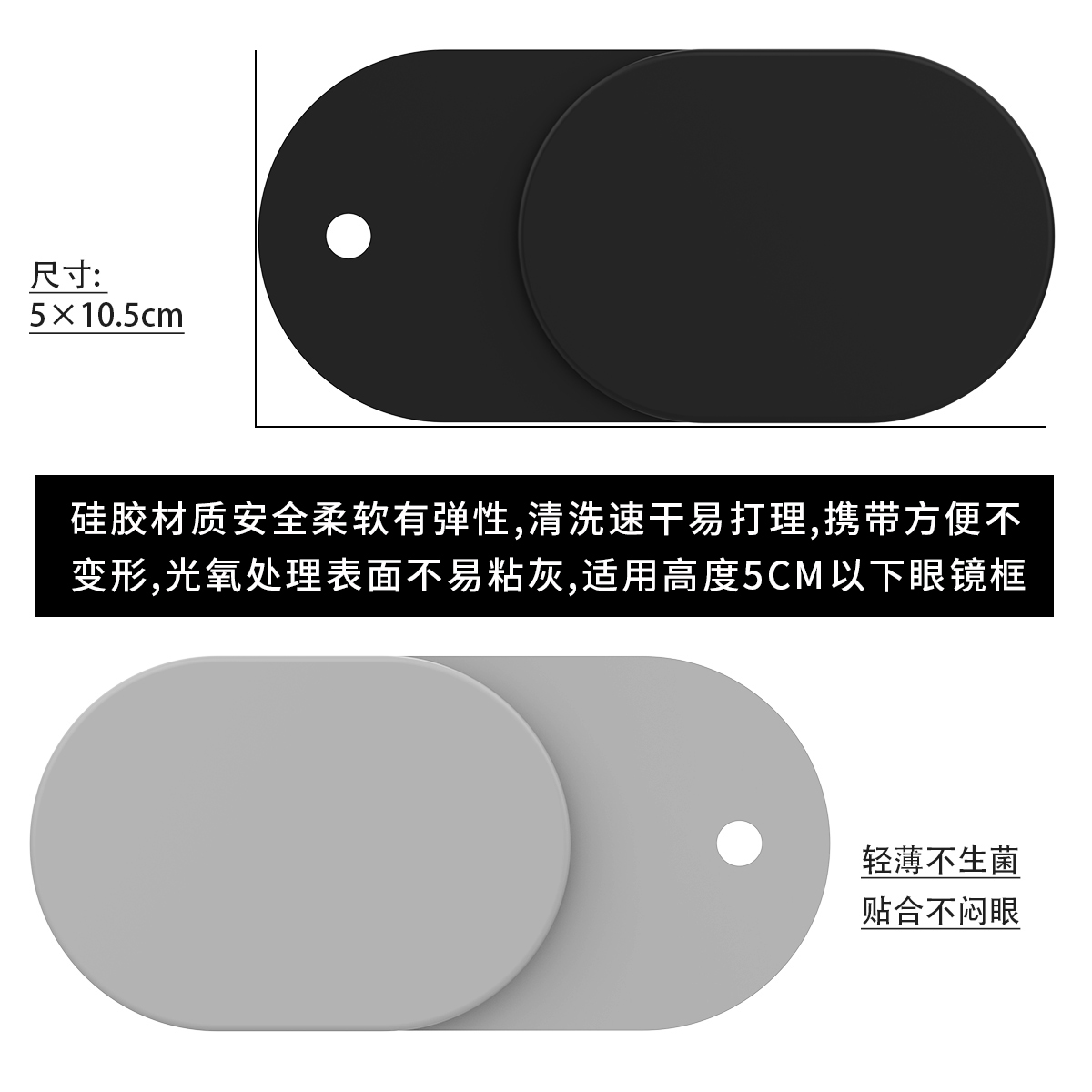 尺寸:
5×10.5cm

硅胶材质安全柔软有弹性,清洗速干易打理,携带方便不变形,光氧处理表面不易粘灰,适用高度5CM以下眼镜框

轻薄不生菌
贴合不闷眼